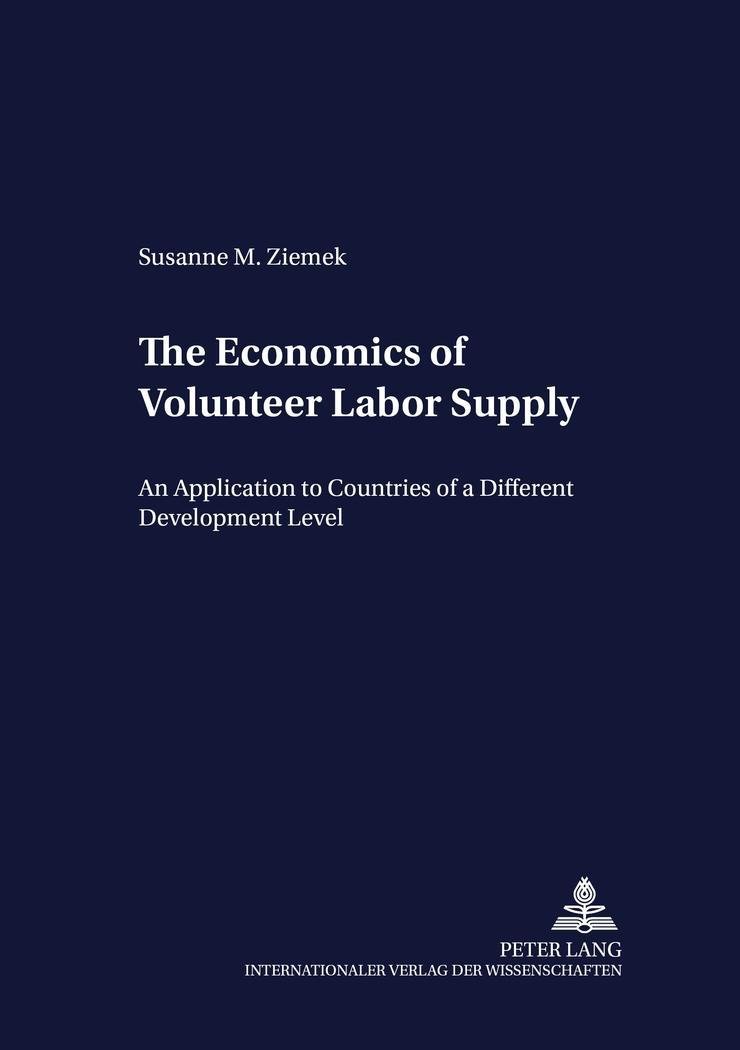 Susanne M. Ziemek

The Economics of Volunteer Labor Supply

An Application to Countries of a Different Development Level

PETER LANG
INTERNATIONALER VERLAG DER WISSENSCHAFTEN